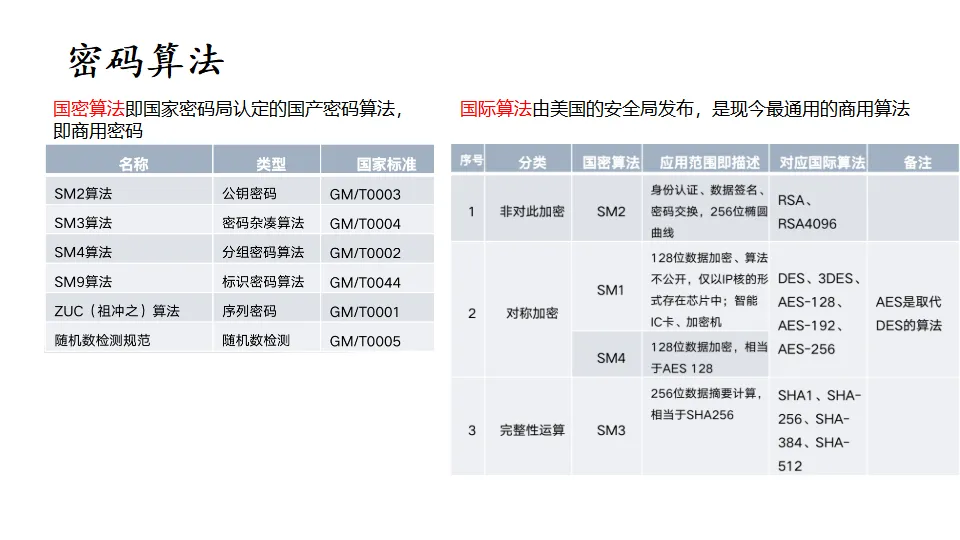 密码算法

国密算法即国家密码局认定的国产密码算法，即商用密码

| 名称 | 类型 | 国家标准 |
|---|---|---|
| SM2算法 | 公钥密码 | GM/T0003 |
| SM3算法 | 密码杂凑算法 | GM/T0004 |
| SM4算法 | 分组密码算法 | GM/T0002 |
| SM9算法 | 标识密码算法 | GM/T0044 |
| ZUC（祖冲之）算法 | 序列密码 | GM/T0001 |
| 随机数检测规范 | 随机数检测 | GM/T0005 |

国际算法由美国的安全局发布，是现今最通用的商用算法

| 序号 | 分类 | 国密算法 | 应用范围即描述 | 对应国际算法 | 备注 |
|---|---|---|---|---|---|
| 1 | 非对此加密 | SM2 | 身份认证、数据签名、密码交换，256位椭圆曲线 | RSA、RSA4096 | |
| 2 | 对称加密 | SM1 | 128位数据加密、算法不公开，仅以IP核的形式存在芯片中；智能IC卡、加密机 | DES、3DES、AES-128、AES-192、AES-256 | AES是取代DES的算法 |
| | | SM4 | 128位数据加密，相当于AES 128 | | |
| 3 | 完整性运算 | SM3 | 256位数据摘要计算，相当于SHA256 | SHA1、SHA-256、SHA-384、SHA-512 | |